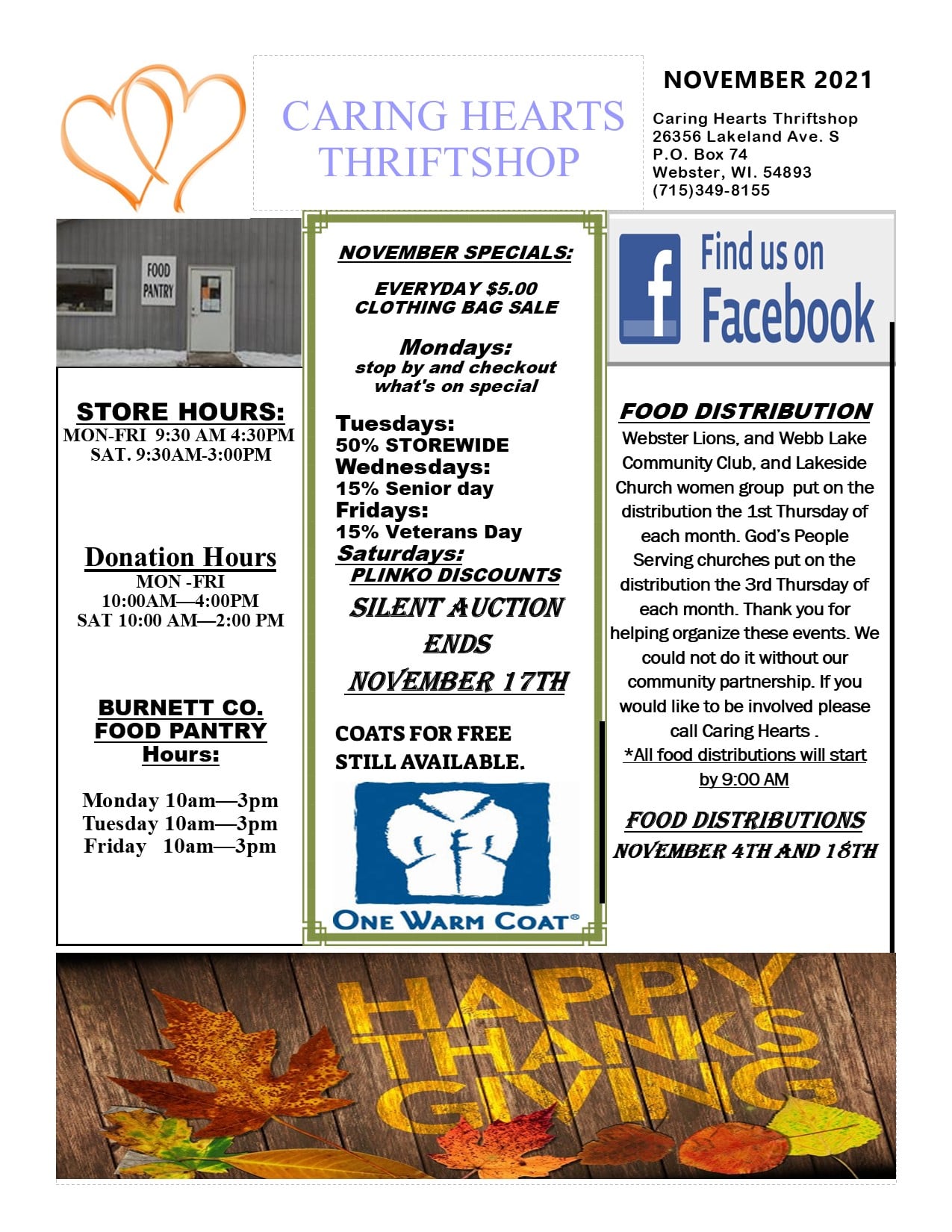 CARING HEARTS THRIFTSHOP

NOVEMBER 2021

Caring Hearts Thriftshop
26356 Lakeland Ave. S
P.O. Box 74
Webster, WI. 54893
(715)349-8155

FOOD PANTRY

STORE HOURS:
MON-FRI 9:30 AM 4:30PM
SAT. 9:30AM-3:00PM

Donation Hours
MON -FRI
10:00AM—4:00PM
SAT 10:00 AM—2:00 PM

BURNETT CO.
FOOD PANTRY
Hours:

Monday 10am—3pm
Tuesday 10am—3pm
Friday 10am—3pm

NOVEMBER SPECIALS:

EVERYDAY $5.00
CLOTHING BAG SALE

Mondays:
stop by and checkout
what's on special

Tuesdays:
50% STOREWIDE
Wednesdays:
15% Senior day
Fridays:
15% Veterans Day
Saturdays:
PLINKO DISCOUNTS

SILENT AUCTION
ENDS
NOVEMBER 17TH

COATS FOR FREE
STILL AVAILABLE.

ONE WARM COAT®

Find us on
Facebook

FOOD DISTRIBUTION
Webster Lions, and Webb Lake Community Club, and Lakeside Church women group put on the distribution the 1st Thursday of each month. God's People Serving churches put on the distribution the 3rd Thursday of each month. Thank you for helping organize these events. We could not do it without our community partnership. If you would like to be involved please call Caring Hearts .
*All food distributions will start by 9:00 AM

FOOD DISTRIBUTIONS
NOVEMBER 4TH AND 18TH

HAPPY
THANKS
GIVING